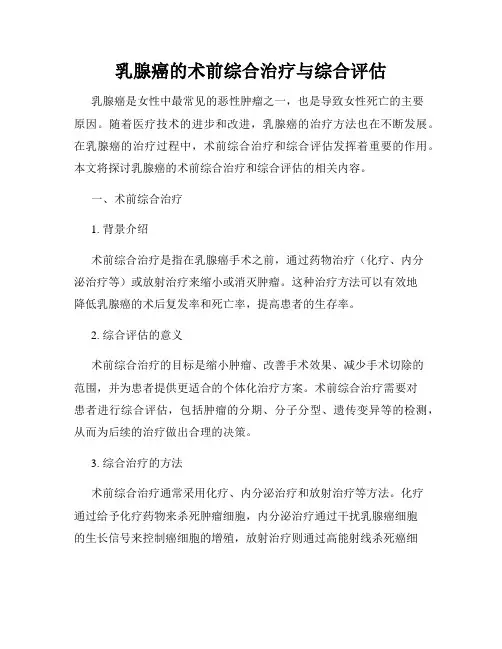 乳腺癌的术前综合治疗与综合评估

乳腺癌是女性中最常见的恶性肿瘤之一，也是导致女性死亡的主要原因。随着医疗技术的进步和改进，乳腺癌的治疗方法也在不断发展。在乳腺癌的治疗过程中，术前综合治疗和综合评估发挥着重要的作用。本文将探讨乳腺癌的术前综合治疗和综合评估的相关内容。

一、术前综合治疗

1. 背景介绍

术前综合治疗是指在乳腺癌手术之前，通过药物治疗（化疗、内分泌治疗等）或放射治疗来缩小或消灭肿瘤。这种治疗方法可以有效地降低乳腺癌的术后复发率和死亡率，提高患者的生存率。

2. 综合评估的意义

术前综合治疗的目标是缩小肿瘤、改善手术效果、减少手术切除的范围，并为患者提供更适合的个体化治疗方案。术前综合治疗需要对患者进行综合评估，包括肿瘤的分期、分子分型、遗传变异等的检测，从而为后续的治疗做出合理的决策。

3. 综合治疗的方法

术前综合治疗通常采用化疗、内分泌治疗和放射治疗等方法。化疗通过给予化疗药物来杀死肿瘤细胞，内分泌治疗通过干扰乳腺癌细胞的生长信号来控制癌细胞的增殖，放射治疗则通过高能射线杀死癌细